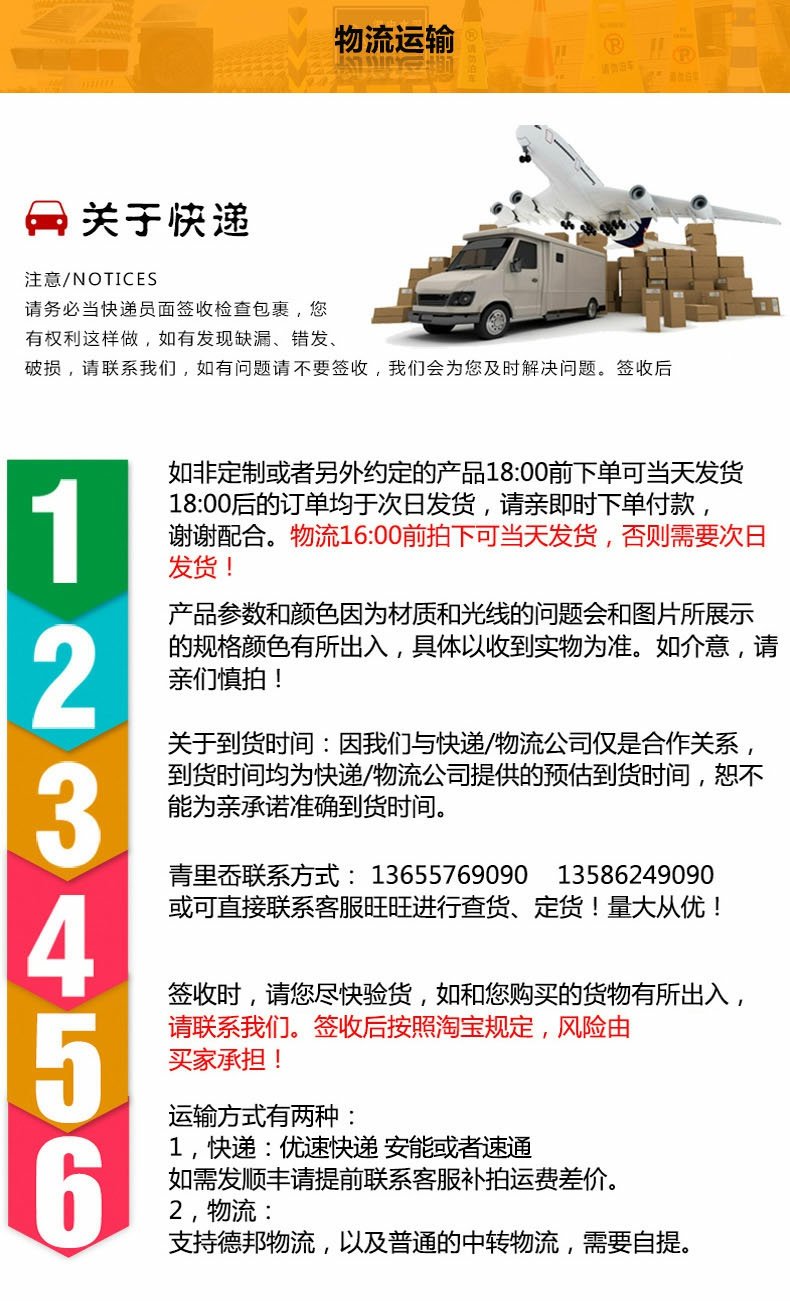 物流运输

关于快递

注意/NOTICES
请务必当快递员面签收检查包裹，您有权利这样做，如有发现缺漏、错发、破损，请联系我们，如有问题请不要签收，我们会为您及时解决问题。签收后

1

如非定制或者另外约定的产品18:00前下单可当天发货 18:00后的订单均于次日发货，请亲即时下单付款，谢谢配合。物流16:00前拍下可当天发货，否则需要次日发货！

2

产品参数和颜色因为材质和光线的问题会和图片所展示的规格颜色有所出入，具体以收到实物为准。如介意，请亲们慎拍！

3

关于到货时间：因我们与快递/物流公司仅是合作关系，到货时间均为快递/物流公司提供的预估到货时间，恕不能为亲承诺准确到货时间。

4

青里岙联系方式： 13655769090 13586249090
或可直接联系客服旺旺进行查货、定货！量大从优！

5

签收时，请您尽快验货，如和您购买的货物有所出入，请联系我们。签收后按照淘宝规定，风险由买家承担！

6

运输方式有两种：
1，快递：优速快递 安能或者速通
如需发顺丰请提前联系客服补拍运费差价。
2，物流：
支持德邦物流，以及普通的中转物流，需要自提。